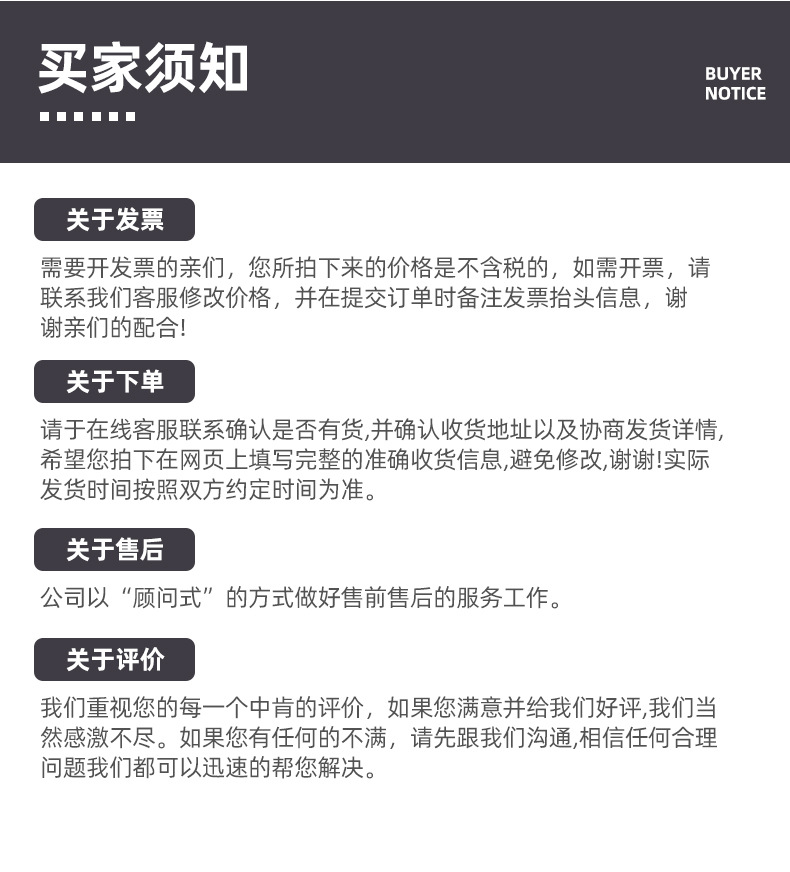 买家须知

BUYER NOTICE

关于发票

需要开发票的亲们，您所拍下来的价格是不含税的，如需开票，请联系我们客服修改价格，并在提交订单时备注发票抬头信息，谢谢亲们的配合!

关于下单

请于在线客服联系确认是否有货,并确认收货地址以及协商发货详情,希望您拍下在网页上填写完整的准确收货信息,避免修改,谢谢!实际发货时间按照双方约定时间为准。

关于售后

公司以“顾问式”的方式做好售前售后的服务工作。

关于评价

我们重视您的每一个中肯的评价，如果您满意并给我们好评,我们当然感激不尽。如果您有任何的不满，请先跟我们沟通,相信任何合理问题我们都可以迅速的帮您解决。